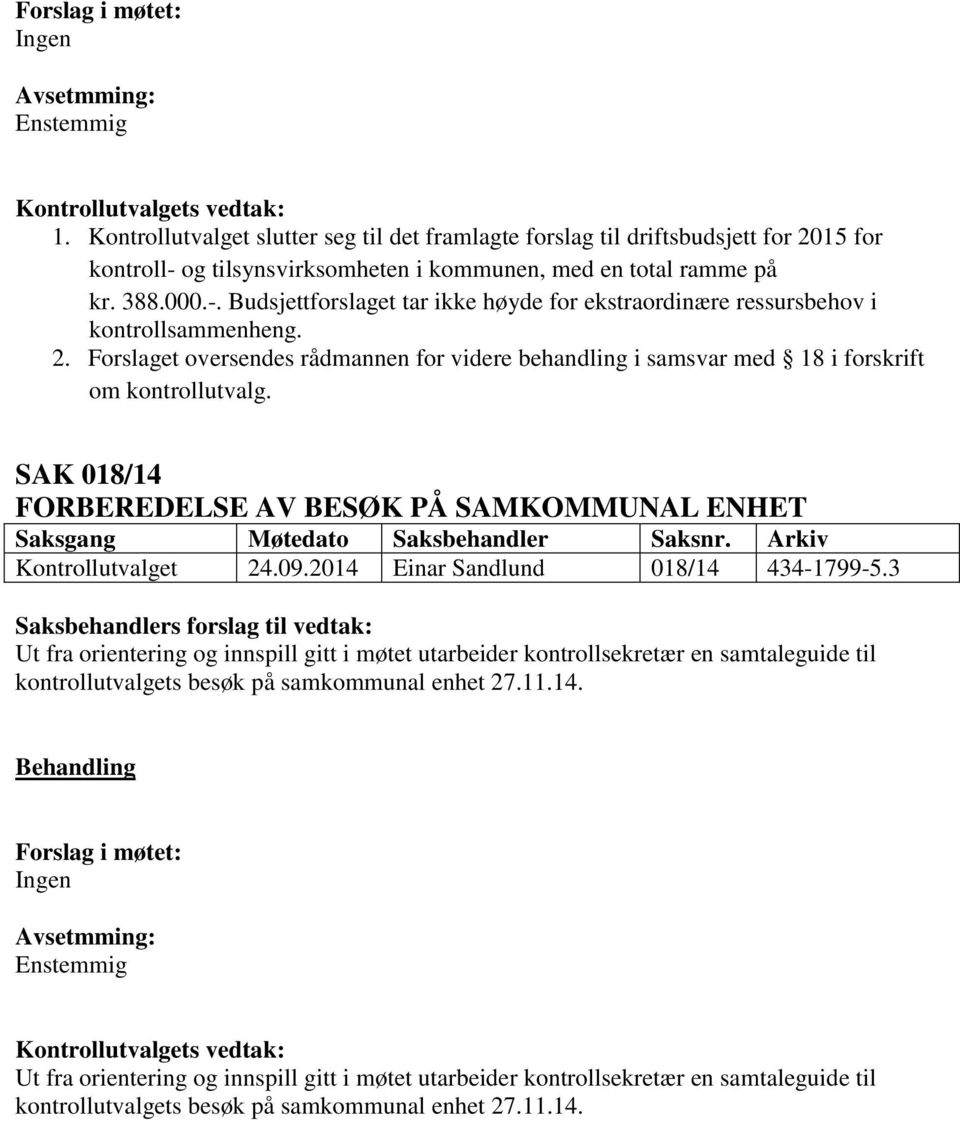 Forslag i møtet:
Ingen

Avsetmming:
Enstemmig

Kontrollutvalgets vedtak:
1. Kontrollutvalget slutter seg til det framlagte forslag til driftsbudsjett for 2015 for kontroll- og tilsynsvirksomheten i kommunen, med en total ramme på kr. 388.000.-. Budsjettforslaget tar ikke høyde for ekstraordinære ressursbehov i kontrollsammenheng.
2. Forslaget oversendes rådmannen for videre behandling i samsvar med 18 i forskrift om kontrollutvalg.

SAK 018/14
FORBEREDELSE AV BESØK PÅ SAMKOMMUNAL ENHET

| Saksgang | Møtedato | Saksbehandler | Saksnr. | Arkiv |
|---|---|---|---|---|
| Kontrollutvalget | 24.09.2014 | Einar Sandlund | 018/14 | 434-1799-5.3 |

Saksbehandlers forslag til vedtak:
Ut fra orientering og innspill gitt i møtet utarbeider kontrollsekretær en samtaleguide til kontrollutvalgets besøk på samkommunal enhet 27.11.14.

Behandling

Forslag i møtet:
Ingen

Avsetmming:
Enstemmig

Kontrollutvalgets vedtak:
Ut fra orientering og innspill gitt i møtet utarbeider kontrollsekretær en samtaleguide til kontrollutvalgets besøk på samkommunal enhet 27.11.14.